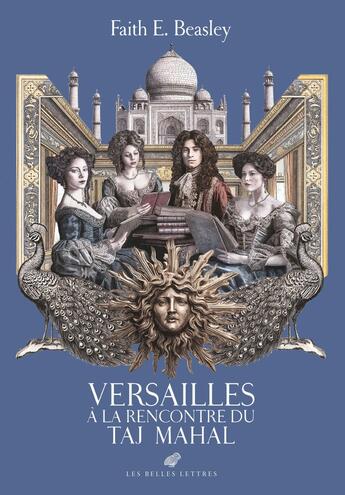 Faith E. Beasley

VERSAILLES
À LA RENCONTRE DU
TAJ MAHAL

LES BELLES LETTRES